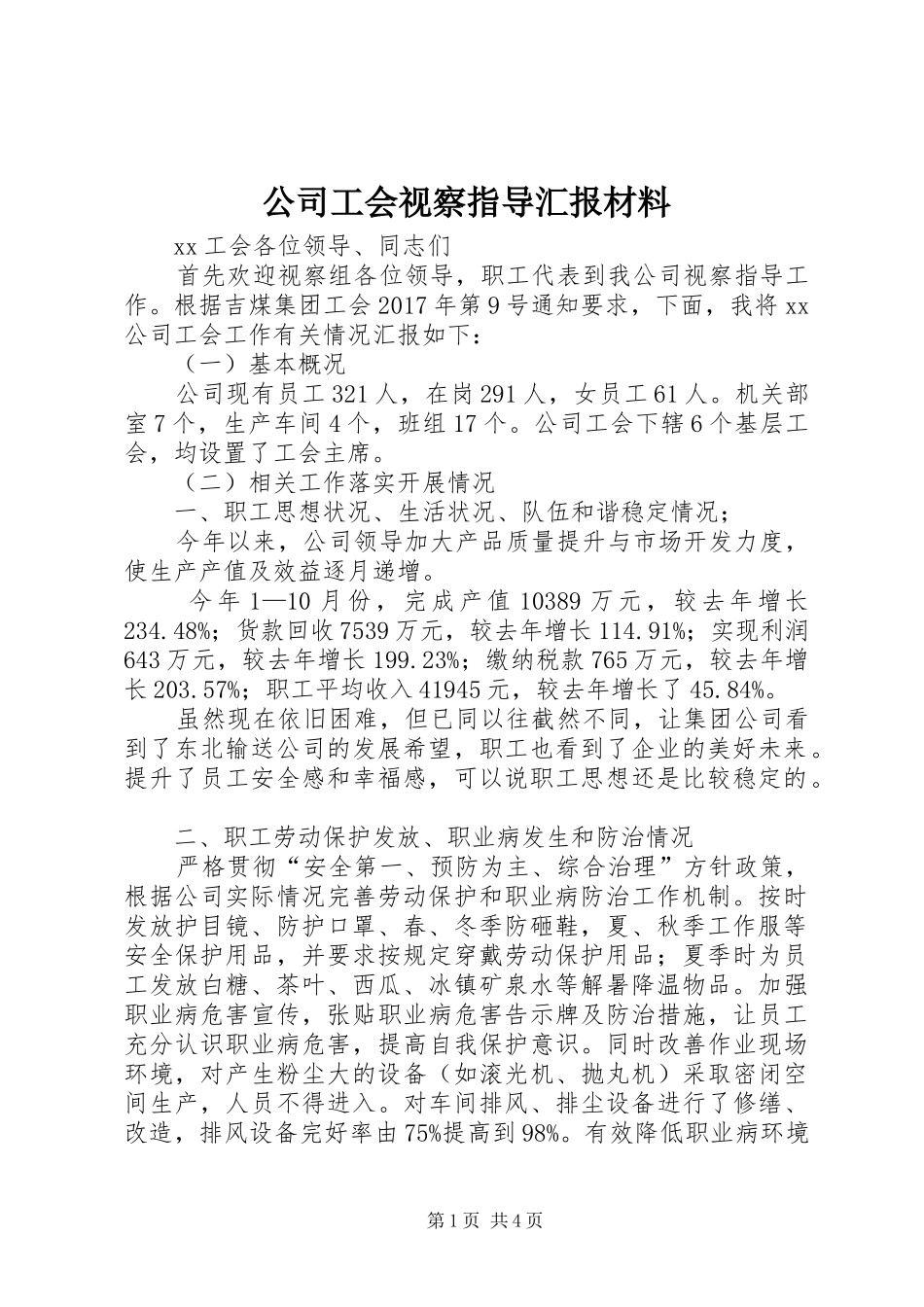 公司工会视察指导汇报材料

xx 工会各位领导、同志们

首先欢迎视察组各位领导，职工代表到我公司视察指导工作。根据吉煤集团工会 2017 年第 9 号通知要求，下面，我将 xx 公司工会工作有关情况汇报如下：

（一）基本概况

公司现有员工 321 人，在岗 291 人，女员工 61 人。机关部室 7 个，生产车间 4 个，班组 17 个。公司工会下辖 6 个基层工会，均设置了工会主席。

（二）相关工作落实开展情况

一、职工思想状况、生活状况、队伍和谐稳定情况；

今年以来，公司领导加大产品质量提升与市场开发力度，使生产产值及效益逐月递增。

今年 1—10 月份，完成产值 10389 万元，较去年增长 234.48%；货款回收 7539 万元，较去年增长 114.91%；实现利润 643 万元，较去年增长 199.23%；缴纳税款 765 万元，较去年增长 203.57%；职工平均收入 41945 元，较去年增长了 45.84%。

虽然现在依旧困难，但已同以往截然不同，让集团公司看到了东北输送公司的发展希望，职工也看到了企业的美好未来。提升了员工安全感和幸福感，可以说职工思想还是比较稳定的。

二、职工劳动保护发放、职业病发生和防治情况

严格贯彻“安全第一、预防为主、综合治理”方针政策，根据公司实际情况完善劳动保护和职业病防治工作机制。按时发放护目镜、防护口罩、春、冬季防砸鞋，夏、秋季工作服等安全保护用品，并要求按规定穿戴劳动保护用品；夏季时为员工发放白糖、茶叶、西瓜、冰镇矿泉水等解暑降温物品。加强职业病危害宣传，张贴职业病危害告示牌及防治措施，让员工充分认识职业病危害，提高自我保护意识。同时改善作业现场环境，对产生粉尘大的设备（如滚光机、抛丸机）采取密闭空间生产，人员不得进入。对车间排风、排尘设备进行了修缮、改造，排风设备完好率由 75%提高到 98%。有效降低职业病环境

第 1 页 共 4 页